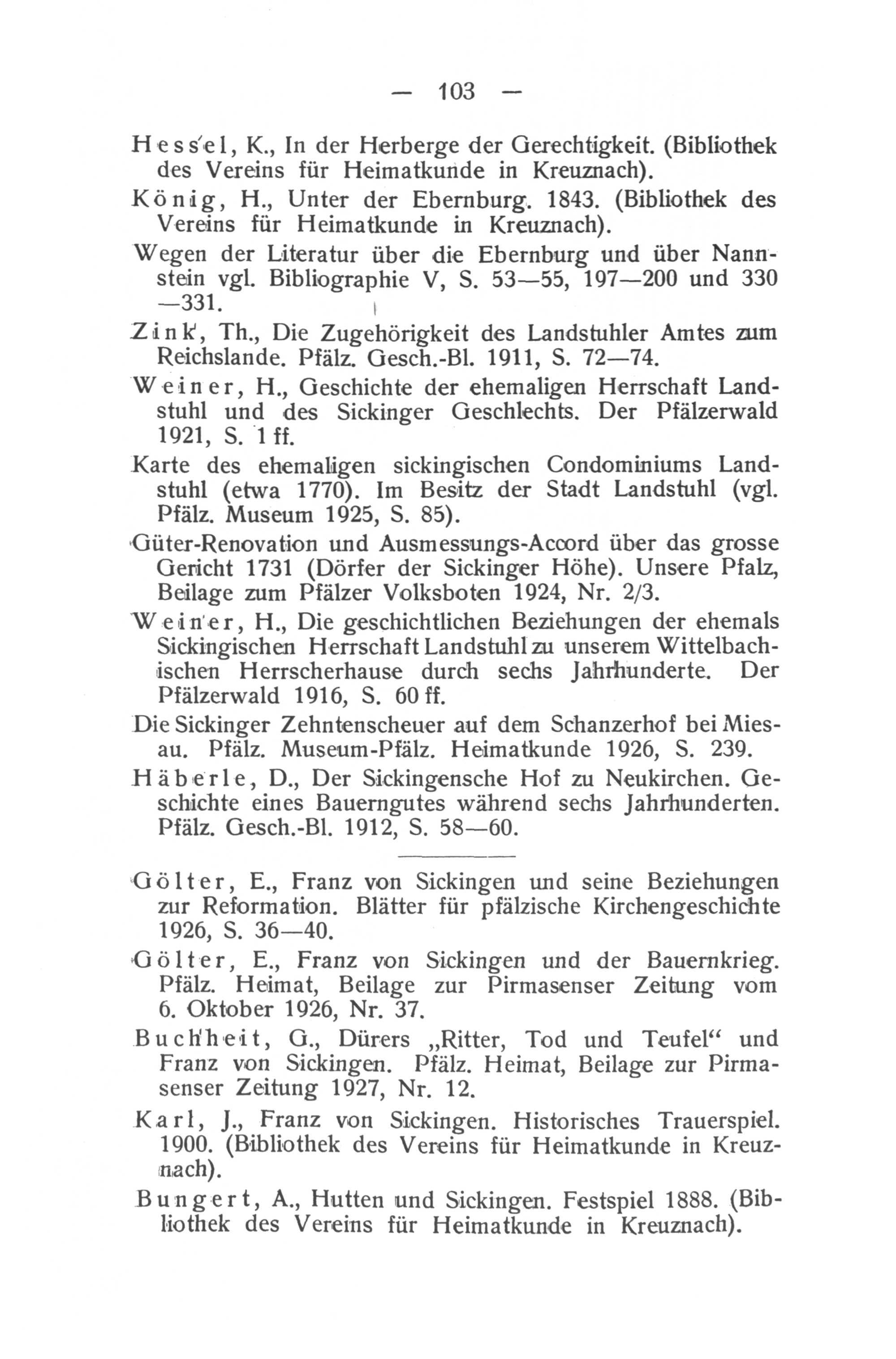 — 103 —

Hessel, K., In der Herberge der Gerechtigkeit. (Bibliothek des Vereins für Heimatkunde in Kreuznach).

König, H., Unter der Ebernburg. 1843. (Bibliothek des Vereins für Heimatkunde in Kreuznach).

Wegen der Literatur über die Ebernburg und über Nannstein vgl. Bibliographie V, S. 53—55, 197—200 und 330 —331.

Zink, Th., Die Zugehörigkeit des Landstuhler Amtes zum Reichslande. Pfälz. Gesch.-Bl. 1911, S. 72—74.

Weiner, H., Geschichte der ehemaligen Herrschaft Landstuhl und des Sickinger Geschlechts. Der Pfälzerwald 1921, S. 1 ff.

Karte des ehemaligen sickingischen Condominiums Landstuhl (etwa 1770). Im Besitz der Stadt Landstuhl (vgl. Pfälz. Museum 1925, S. 85).

Güter-Renovation und Ausmessungs-Accord über das grosse Gericht 1731 (Dörfer der Sickinger Höhe). Unsere Pfalz, Beilage zum Pfälzer Volksboten 1924, Nr. 2/3.

Weiner, H., Die geschichtlichen Beziehungen der ehemals Sickingischen Herrschaft Landstuhl zu unserem Wittelbachischen Herrscherhause durch sechs Jahrhunderte. Der Pfälzerwald 1916, S. 60 ff.

Die Sickinger Zehntenscheuer auf dem Schanzerhof bei Miesau. Pfälz. Museum-Pfälz. Heimatkunde 1926, S. 239.

Häberle, D., Der Sickingensche Hof zu Neukirchen. Geschichte eines Bauerngutes während sechs Jahrhunderten. Pfälz. Gesch.-Bl. 1912, S. 58—60.

Gölter, E., Franz von Sickingen und seine Beziehungen zur Reformation. Blätter für pfälzische Kirchengeschichte 1926, S. 36—40.

Gölter, E., Franz von Sickingen und der Bauernkrieg. Pfälz. Heimat, Beilage zur Pirmasenser Zeitung vom 6. Oktober 1926, Nr. 37.

Buchheit, G., Dürers „Ritter, Tod und Teufel“ und Franz von Sickingen. Pfälz. Heimat, Beilage zur Pirmasenser Zeitung 1927, Nr. 12.

Karl, J., Franz von Sickingen. Historisches Trauerspiel. 1900. (Bibliothek des Vereins für Heimatkunde in Kreuznach).

Bungert, A., Hutten und Sickingen. Festspiel 1888. (Bibliothek des Vereins für Heimatkunde in Kreuznach).